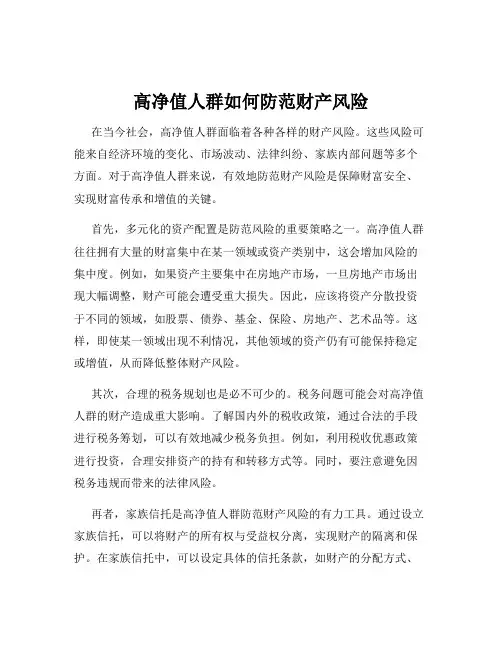 高净值人群如何防范财产风险

在当今社会，高净值人群面临着各种各样的财产风险。这些风险可能来自经济环境的变化、市场波动、法律纠纷、家族内部问题等多个方面。对于高净值人群来说，有效地防范财产风险是保障财富安全、实现财富传承和增值的关键。

首先，多元化的资产配置是防范风险的重要策略之一。高净值人群往往拥有大量的财富集中在某一领域或资产类别中，这会增加风险的集中度。例如，如果资产主要集中在房地产市场，一旦房地产市场出现大幅调整，财产可能会遭受重大损失。因此，应该将资产分散投资于不同的领域，如股票、债券、基金、保险、房地产、艺术品等。这样，即使某一领域出现不利情况，其他领域的资产仍有可能保持稳定或增值，从而降低整体财产风险。

其次，合理的税务规划也是必不可少的。税务问题可能会对高净值人群的财产造成重大影响。了解国内外的税收政策，通过合法的手段进行税务筹划，可以有效地减少税务负担。例如，利用税收优惠政策进行投资，合理安排资产的持有和转移方式等。同时，要注意避免因税务违规而带来的法律风险。

再者，家族信托是高净值人群防范财产风险的有力工具。通过设立家族信托，可以将财产的所有权与受益权分离，实现财产的隔离和保护。在家族信托中，可以设定具体的信托条款，如财产的分配方式、